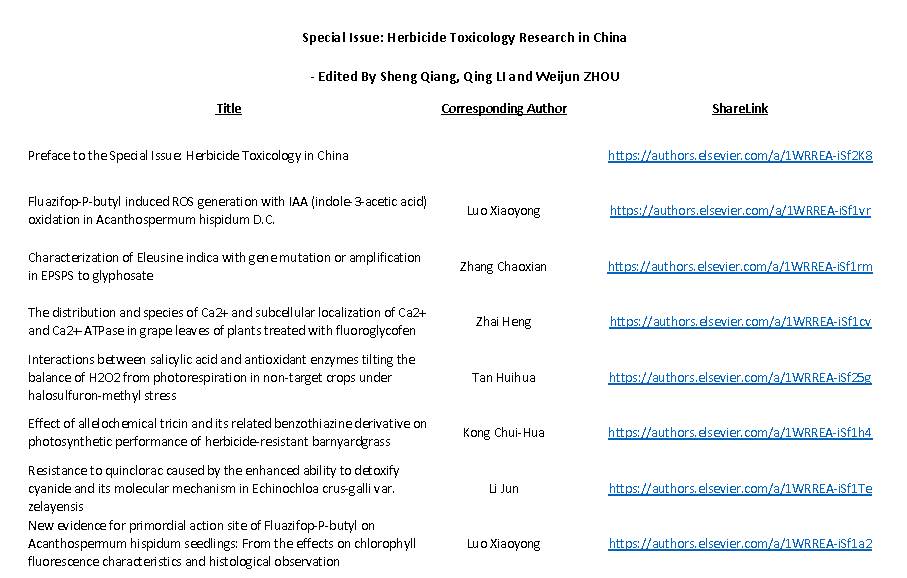 Special Issue: Herbicide Toxicology Research in China

- Edited By Sheng Qiang, Qing LI and Weijun ZHOU

| Title | Corresponding Author | ShareLink |
|---|---|---|
| Preface to the Special Issue: Herbicide Toxicology in China | | https://authors.elsevier.com/a/1WRREA-iSf2K8 |
| Fluazifop-P-butyl induced ROS generation with IAA (indole-3-acetic acid) oxidation in Acanthospermum hispidum D.C. | Luo Xiaoyong | https://authors.elsevier.com/a/1WRREA-iSf1vr |
| Characterization of Eleusine indica with gene mutation or amplification in EPSPS to glyphosate | Zhang Chaoxian | https://authors.elsevier.com/a/1WRREA-iSf1rm |
| The distribution and species of Ca2+ and subcellular localization of Ca2+ and Ca2+-ATPase in grape leaves of plants treated with fluoroglycofen | Zhai Heng | https://authors.elsevier.com/a/1WRREA-iSf1cv |
| Interactions between salicylic acid and antioxidant enzymes tilting the balance of H2O2 from photorespiration in non-target crops under halosulfuron-methyl stress | Tan Huihua | https://authors.elsevier.com/a/1WRREA-iSf25g |
| Effect of allelochemical tricin and its related benzothiazine derivative on photosynthetic performance of herbicide-resistant barnyardgrass | Kong Chui-Hua | https://authors.elsevier.com/a/1WRREA-iSf1h4 |
| Resistance to quinclorac caused by the enhanced ability to detoxify cyanide and its molecular mechanism in Echinochloa crus-galli var. zelayensis | Li Jun | https://authors.elsevier.com/a/1WRREA-iSf1Te |
| New evidence for primordial action site of Fluazifop-P-butyl on Acanthospermum hispidum seedlings: From the effects on chlorophyll fluorescence characteristics and histological observation | Luo Xiaoyong | https://authors.elsevier.com/a/1WRREA-iSf1a2 |